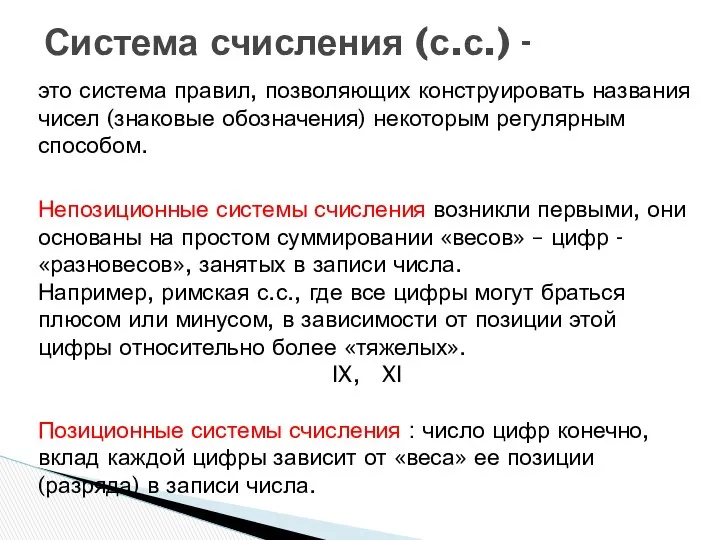 Система счисления (с.с.) -

это система правил, позволяющих конструировать названия чисел (знаковые обозначения) некоторым регулярным способом.

Непозиционные системы счисления возникли первыми, они основаны на простом суммировании «весов» – цифр - «разновесов», занятых в записи числа.
Например, римская с.с., где все цифры могут браться плюсом или минусом, в зависимости от позиции этой цифры относительно более «тяжелых».
IX, XI

Позиционные системы счисления : число цифр конечно, вклад каждой цифры зависит от «веса» ее позиции (разряда) в записи числа.